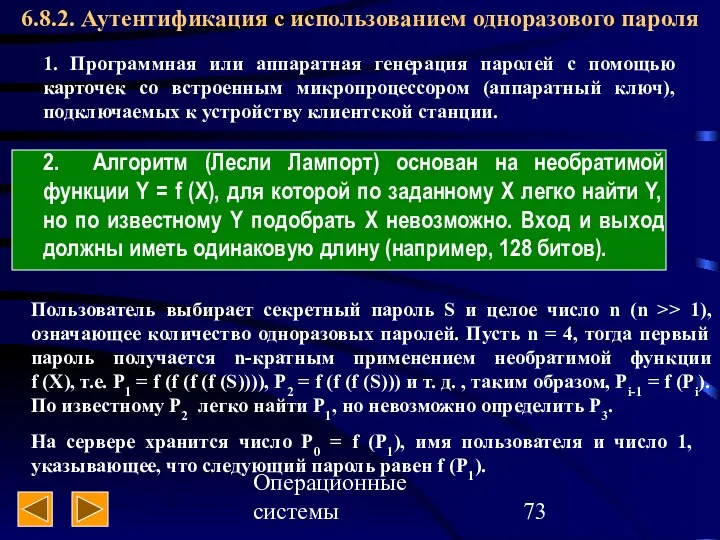 6.8.2. Аутентификация с использованием одноразового пароля

1. Программная или аппаратная генерация паролей с помощью карточек со встроенным микропроцессором (аппаратный ключ), подключаемых к устройству клиентской станции.

2. Алгоритм (Лесли Лампорт) основан на необратимой функции Y = f (X), для которой по заданному X легко найти Y, но по известному Y подобрать X невозможно. Вход и выход должны иметь одинаковую длину (например, 128 битов).

Пользователь выбирает секретный пароль S и целое число n (n >> 1), означающее количество одноразовых паролей. Пусть n = 4, тогда первый пароль получается n-кратным применением необратимой функции f (X), т.е. $P_1$ = f (f (f (f (S)))), $P_2$ = f (f (f (S))) и т. д. , таким образом, $P_{i-1}$ = f ($P_i$). По известному $P_2$ легко найти $P_1$, но невозможно определить $P_3$.

На сервере хранится число $P_0$ = f ($P_1$), имя пользователя и число 1, указывающее, что следующий пароль равен f ($P_1$).

Операционные системы

73